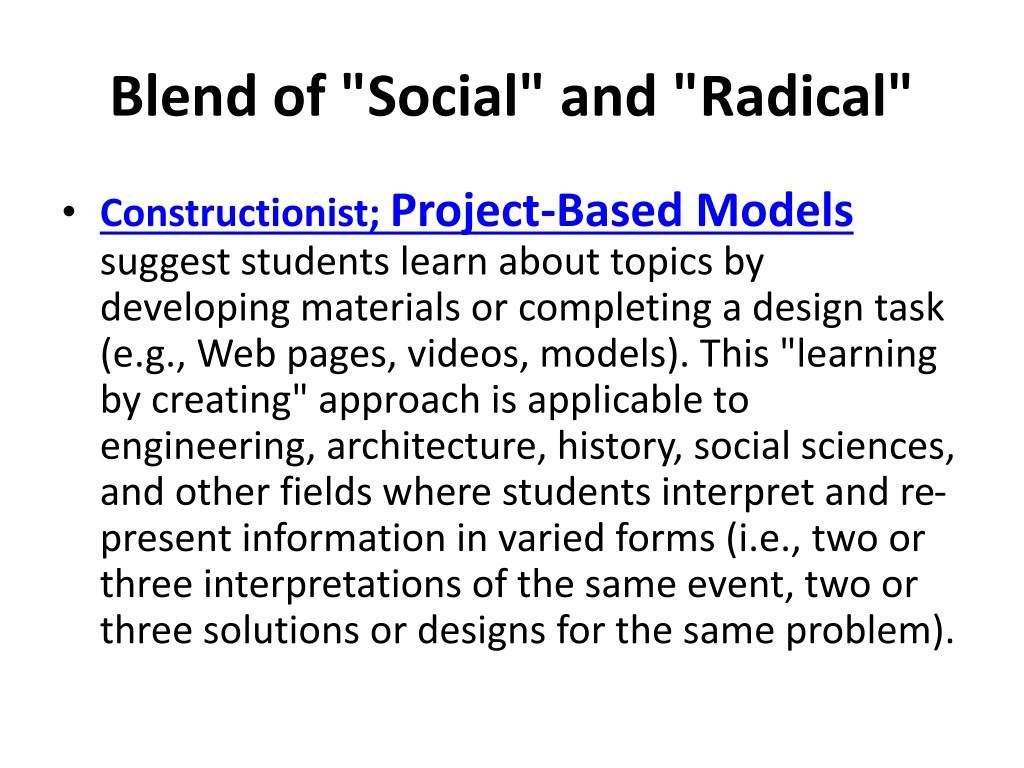 Blend of "Social" and "Radical"

• Constructionist; Project-Based Models suggest students learn about topics by developing materials or completing a design task (e.g., Web pages, videos, models). This "learning by creating" approach is applicable to engineering, architecture, history, social sciences, and other fields where students interpret and re-present information in varied forms (i.e., two or three interpretations of the same event, two or three solutions or designs for the same problem).